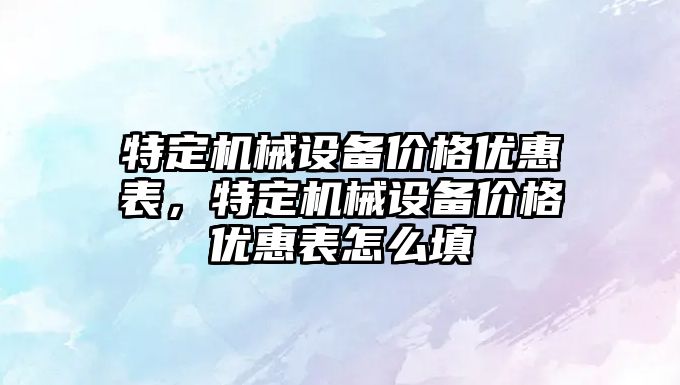 特定机械设备价格优惠表，特定机械设备价格优惠表怎么填